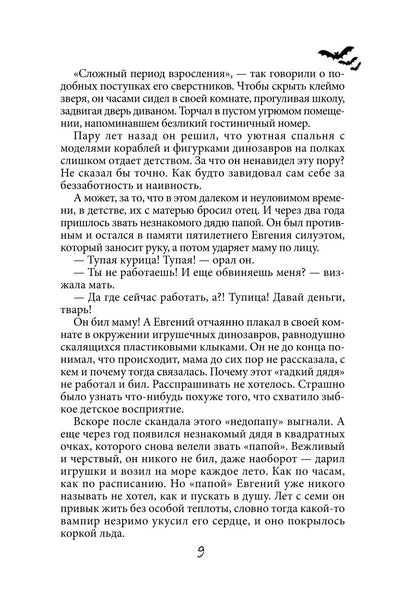 «Сложный период взросления», — так говорили о подобных поступках его сверстников. Чтобы скрыть клеймо зверя, он часами сидел в своей комнате, прогуливая школу, задвигая дверь диваном. Торчал в пустом угрюмом помещении, напоминавшем безликий гостиничный номер.

Пару лет назад он решил, что уютная спальня с моделями кораблей и фигурками динозавров на полках слишком отдает детством. За что он ненавидел эту пору? Не сказал бы точно. Как будто завидовал сам себе за беззаботность и наивность.

А может, за то, что в этом далеком и неуловимом времени, в детстве, их с матерью бросил отец. И через два года пришлось звать незнакомого дядю папой. Он был противным и остался в памяти пятилетнего Евгения силуэтом, который заносит руку, а потом ударяет маму по лицу.

— Тупая курица! Тупая! — орал он.

— Ты не работаешь! И еще обвиняешь меня? — визжала мать.

— Да где сейчас работать, а?! Тупица! Давай деньги, тварь!

Он бил маму! А Евгений отчаянно плакал в своей комнате в окружении игрушечных динозавров, равнодушно скалящихся пластиковыми клыками. Он не до конца понимал, что происходит, мама до сих пор не рассказала, с кем и почему тогда связалась. Почему этот «гадкий дядя» не работал и бил. Расспрашивать не хотелось. Страшно было узнать что-нибудь похуже того, что схватило зыбкое детское восприятие.

Вскоре после скандала этого «недопапу» выгнали. А еще через год появился незнакомый дядя в квадратных очках, которого снова велели звать «папой». Вежливый и черствый, он никого не бил, даже наоборот — дарил игрушки и возил на море каждое лето. Как по часам, как по расписанию. Но «папой» Евгений уже никого называть не хотел, как и пускать в душу. Лет с семи он привык жить без особой теплоты, словно тогда какой-то вампир незримо укусил его сердце, и оно покрылось коркой льда.

9